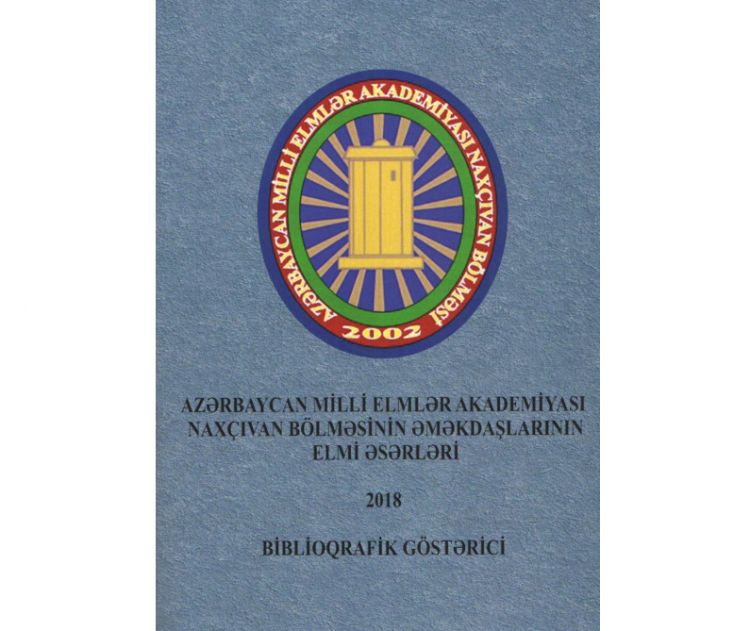 AZƏRBAYCAN MİLLİ ELMLƏR AKADEMİYASI NAXÇIVAN BÖLMƏSİ

2002

AZƏRBAYCAN MİLLİ ELMLƏR AKADEMİYASI NAXÇIVAN BÖLMƏSİNİN ƏMƏKDAŞLARININ ELMİ ƏSƏRLƏRİ

2018

BİBLİOQRAFİK GÖSTƏRİCİ